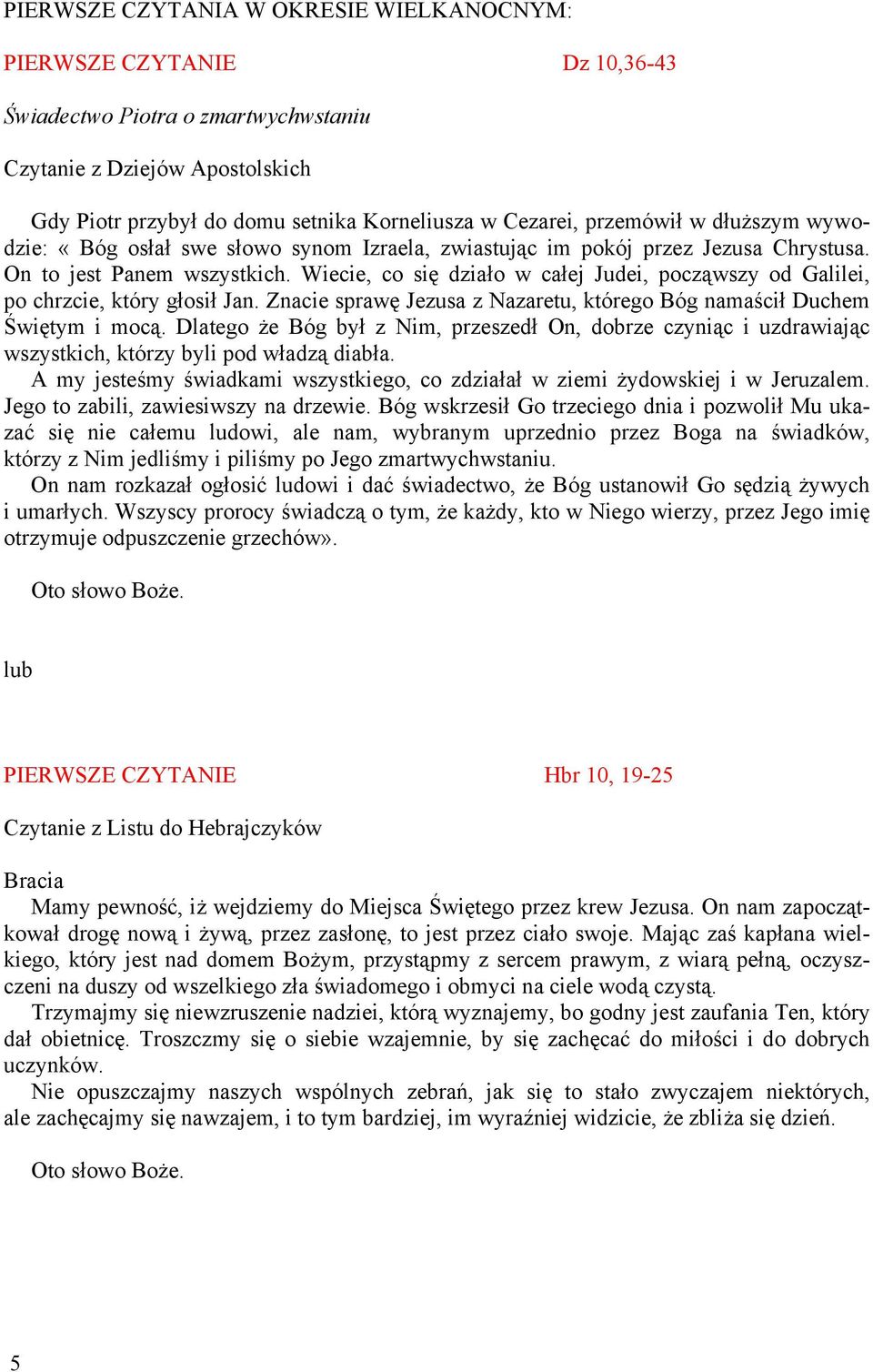 PIERWSZE CZYTANIA W OKRESIE WIELKANOCNYM:

PIERWSZE CZYTANIE Dz 10,36-43

Świadectwo Piotra o zmartwychwstaniu

Czytanie z Dziejów Apostolskich

Gdy Piotr przybył do domu setnika Korneliusza w Cezarei, przemówił w dłuższym wywodzie: « Bóg osłał swe słowo synom Izraela, zwiastując im pokój przez Jezusa Chrystusa. On to jest Panem wszystkich. Wiecie, co się działo w całej Judei, począwszy od Galilei, po chrzcie, który głosił Jan. Znacie sprawę Jezusa z Nazaretu, którego Bóg namaścił Duchem Świętym i mocą. Dlatego że Bóg był z Nim, przeszedł On, dobrze czyniąc i uzdrawiając wszystkich, którzy byli pod władzą diabła.
A my jesteśmy świadkami wszystkiego, co zdziałał w ziemi żydowskiej i w Jeruzalem. Jego to zabili, zawiesiwszy na drzewie. Bóg wskrzesił Go trzeciego dnia i pozwolił Mu ukazać się nie całemu ludowi, ale nam, wybranym uprzednio przez Boga na świadków, którzy z Nim jedliśmy i piliśmy po Jego zmartwychwstaniu.
On nam rozkazał ogłosić ludowi i dać świadectwo, że Bóg ustanowił Go sędzią żywych i umarłych. Wszyscy prorocy świadczą o tym, że każdy, kto w Niego wierzy, przez Jego imię otrzymuje odpuszczenie grzechów».

Oto słowo Boże.

lub

PIERWSZE CZYTANIE Hbr 10, 19-25

Czytanie z Listu do Hebrajczyków

Bracia
Mamy pewność, iż wejdziemy do Miejsca Świętego przez krew Jezusa. On nam zapoczątkował drogę nową i żywą, przez zasłonę, to jest przez ciało swoje. Mając zaś kapłana wielkiego, który jest nad domem Bożym, przystąpmy z sercem prawym, z wiarą pełną, oczyszczeni na duszy od wszelkiego zła świadomego i obmyci na ciele wodą czystą.
Trzymajmy się niewzruszenie nadziei, którą wyznajemy, bo godny jest zaufania Ten, który dał obietnicę. Troszczmy się o siebie wzajemnie, by się zachęcać do miłości i do dobrych uczynków.
Nie opuszczajmy naszych wspólnych zebrań, jak się to stało zwyczajem niektórych, ale zachęcajmy się nawzajem, i to tym bardziej, im wyraźniej widzicie, że zbliża się dzień.

Oto słowo Boże.

5